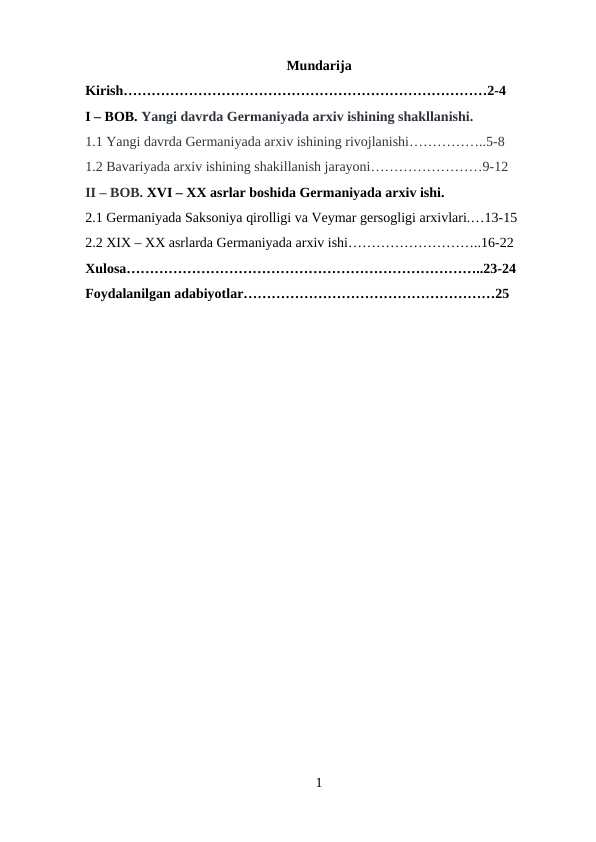 Mundarija

Kirish……………………………………………………………………2-4

I – BOB. Yangi davrda Germaniyada arxiv ishining shakllanishi.

1.1 Yangi davrda Germaniyada arxiv ishining rivojlanishi……………..5-8

1.2 Bavariyada arxiv ishining shakillanish jarayoni……………………9-12

II – BOB. XVI – XX asrlar boshida Germaniyada arxiv ishi.

2.1 Germaniyada Saksoniya qirolligi va Veymar gersogligi arxivlari.…13-15

2.2 XIX – XX asrlarda Germaniyada arxiv ishi………………………..16-22

Xulosa…………………………………………………………………..23-24

Foydalanilgan adabiyotlar………………………………………………25

1